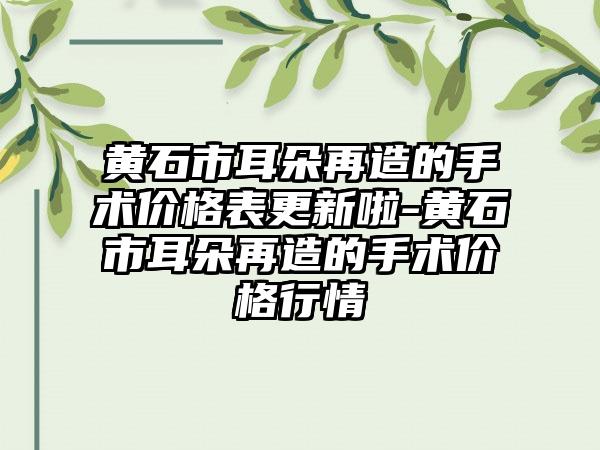 黄石市耳朵再造的手术价格表更新啦-黄石市耳朵再造的手术价格行情